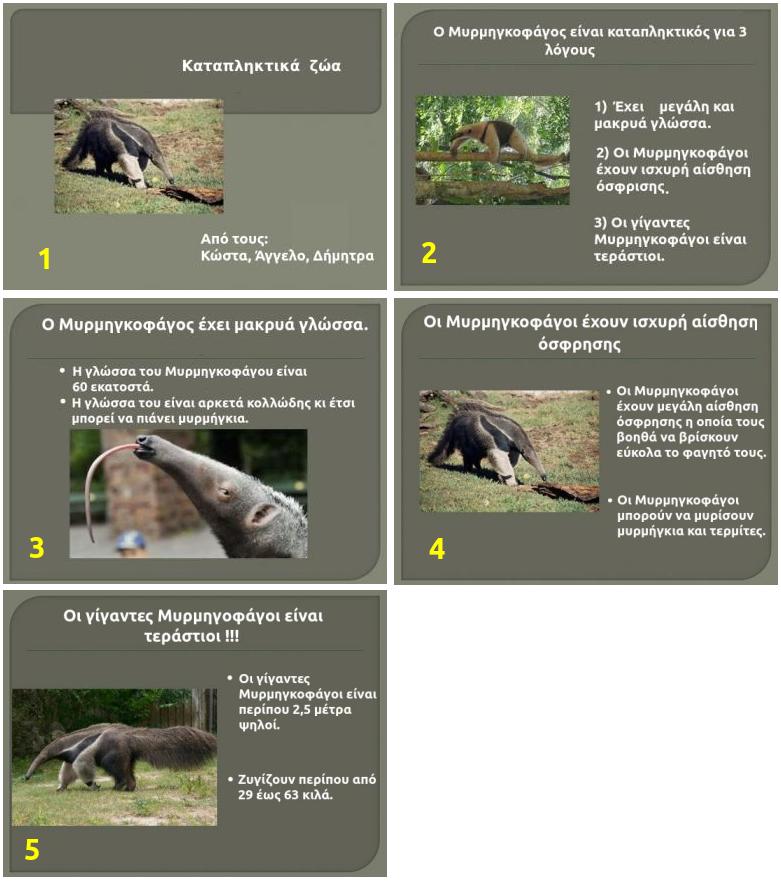 Καταπληκτικά ζώα

Από τους:
Κώστα, Άγγελο, Δήμητρα

1

Ο Μυρμηγκοφάγος είναι καταπληκτικός για 3 λόγους

1) Έχει μεγάλη και μακρυά γλώσσα.

2) Οι Μυρμηγκοφάγοι έχουν ισχυρή αίσθηση όσφρισης.

3) Οι γίγαντες Μυρμηγκοφάγοι είναι τεράστιοι.

2

Ο Μυρμηγκοφάγος έχει μακρυά γλώσσα.

• Η γλώσσα του Μυρμηγκοφάγου είναι 60 εκατοστά.
• Η γλώσσα του είναι αρκετά κολλώδης κι έτσι μπορεί να πιάνει μυρμήγκια.

3

Οι Μυρμηγκοφάγοι έχουν ισχυρή αίσθηση όσφρησης

• Οι Μυρμηγκοφάγοι έχουν μεγάλη αίσθηση όσφρησης η οποία τους βοηθά να βρίσκουν εύκολα το φαγητό τους.

• Οι Μυρμηγκοφάγοι μπορούν να μυρίσουν μυρμήγκια και τερμίτες.

4

Οι γίγαντες Μυρμηγοφάγοι είναι τεράστιοι !!!

• Οι γίγαντες Μυρμηγκοφάγοι είναι περίπου 2,5 μέτρα ψηλοί.

• Ζυγίζουν περίπου από 29 έως 63 κιλά.

5